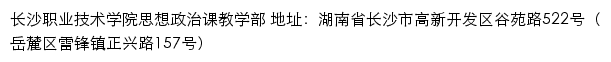 长沙职业技术学院思想政治课教学部 地址：湖南省长沙市高新开发区谷苑路522号（岳麓区雷锋镇正兴路157号）